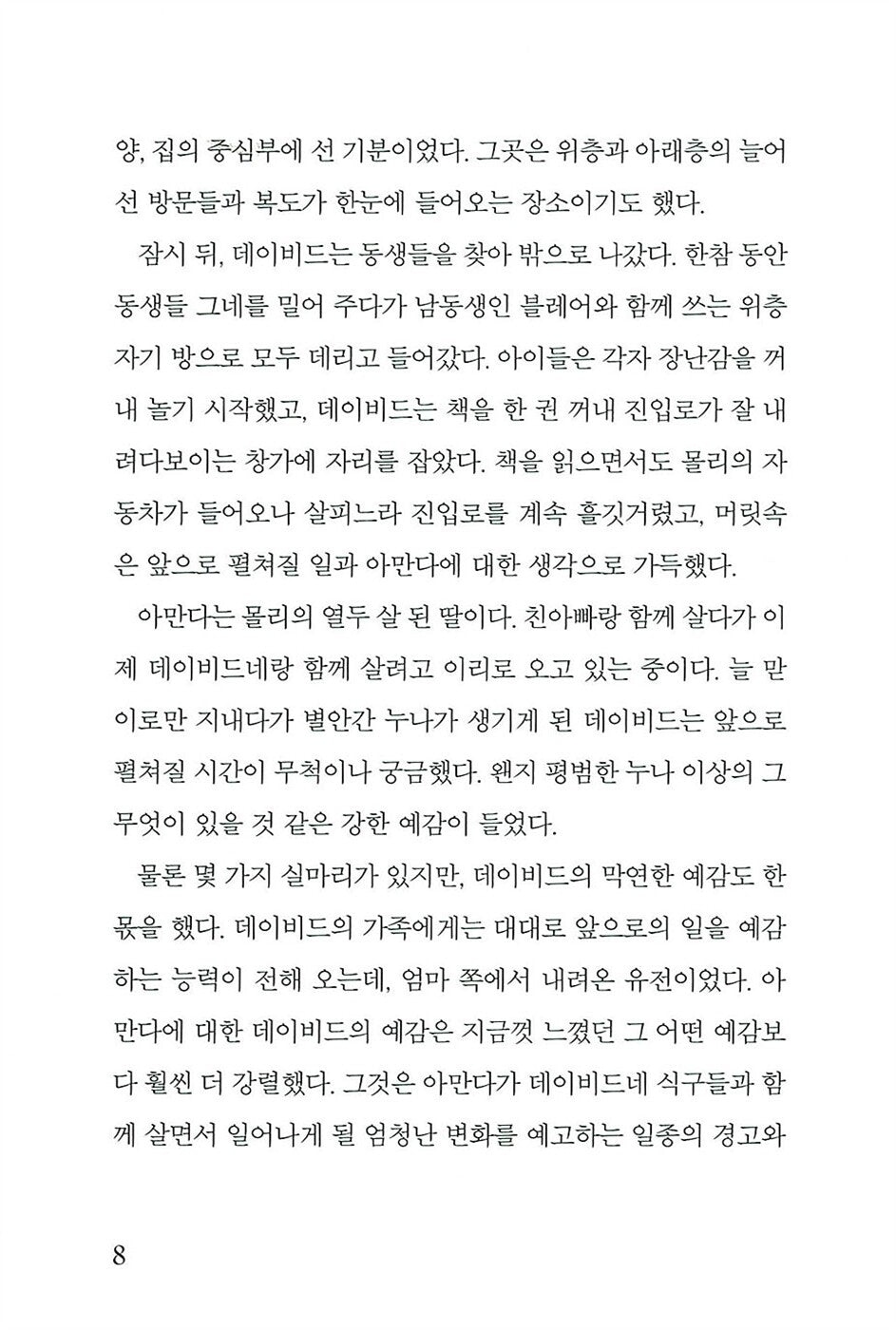 양, 집의 중심부에 선 기분이었다. 그곳은 위층과 아래층의 늘어선 방문들과 복도가 한눈에 들어오는 장소이기도 했다.

잠시 뒤, 데이비드는 동생들을 찾아 밖으로 나갔다. 한참 동안 동생들 그네를 밀어 주다가 남동생인 블레어와 함께 쓰는 위층 자기 방으로 모두 데리고 들어갔다. 아이들은 각자 장난감을 꺼내 놀기 시작했고, 데이비드는 책을 한 권 꺼내 진입로가 잘 내려다보이는 창가에 자리를 잡았다. 책을 읽으면서도 몰리의 자동차가 들어오나 살피느라 진입로를 계속 흘깃거렸고, 머릿속은 앞으로 펼쳐질 일과 아만다에 대한 생각으로 가득했다.

아만다는 몰리의 열두 살 된 딸이다. 친아빠랑 함께 살다가 이제 데이비드네랑 함께 살려고 이리로 오고 있는 중이다. 늘 맏이로만 지내다가 별안간 누나가 생기게 된 데이비드는 앞으로 펼쳐질 시간이 무척이나 궁금했다. 왠지 평범한 누나 이상의 그 무엇이 있을 것 같은 강한 예감이 들었다.

물론 몇 가지 실마리가 있지만, 데이비드의 막연한 예감도 한몫을 했다. 데이비드의 가족에게는 대대로 앞으로의 일을 예감하는 능력이 전해 오는데, 엄마 쪽에서 내려온 유전이었다. 아만다에 대한 데이비드의 예감은 지금껏 느꼈던 그 어떤 예감보다 훨씬 더 강렬했다. 그것은 아만다가 데이비드네 식구들과 함께 살면서 일어나게 될 엄청난 변화를 예고하는 일종의 경고와

8